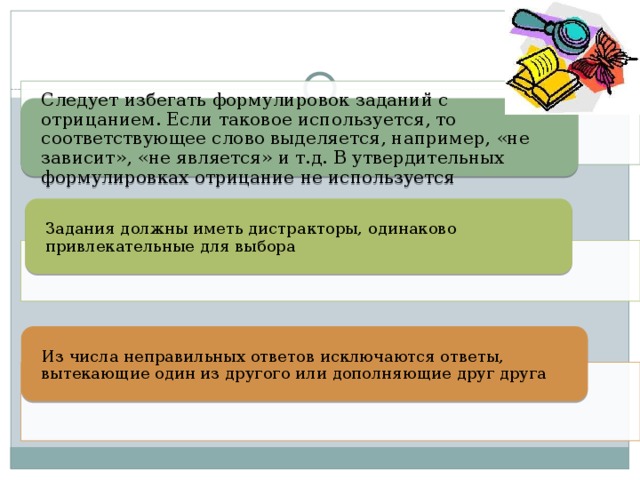 Следует избегать формулировок заданий с отрицанием. Если таковое используется, то соответствующее слово выделяется, например, «не зависит», «не является» и т.д. В утвердительных формулировках отрицание не используется

Задания должны иметь дистракторы, одинаково привлекательные для выбора

Из числа неправильных ответов исключаются ответы, вытекающие один из другого или дополняющие друг друга